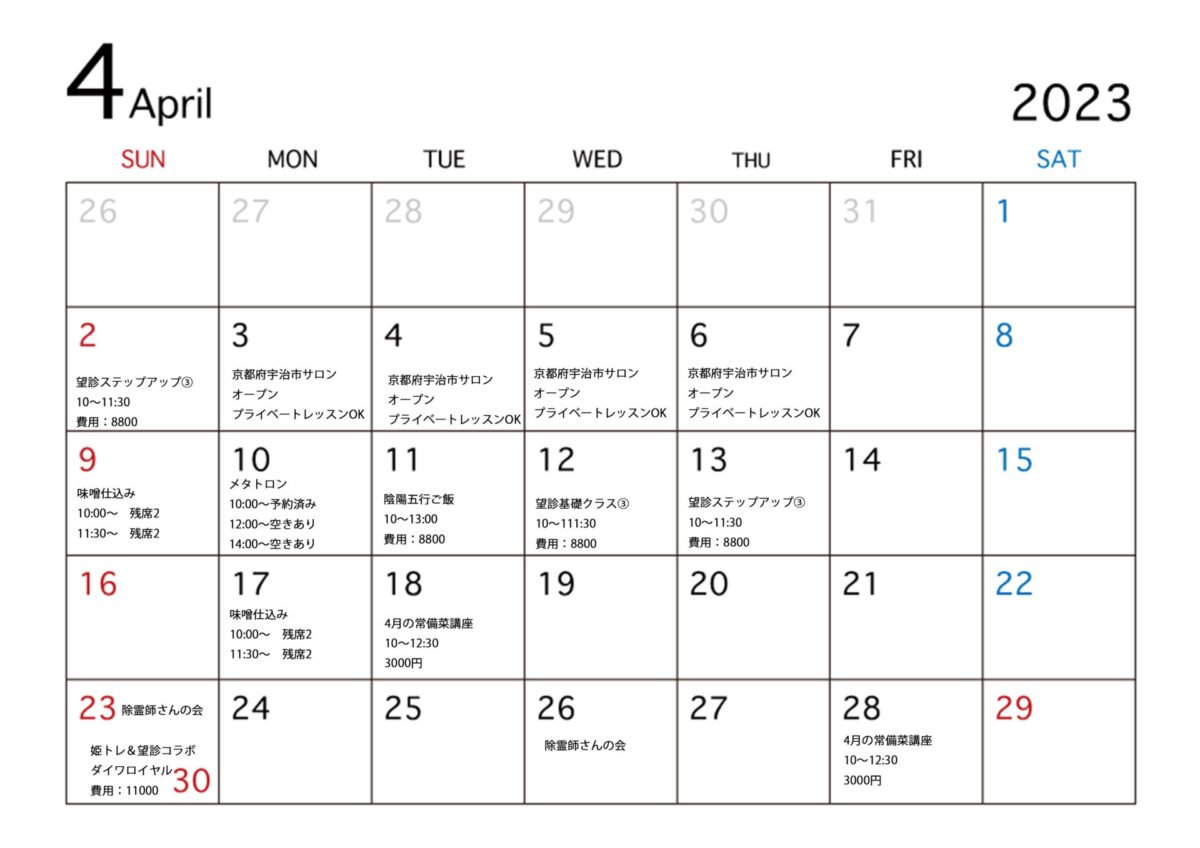 4 April

2023

| SUN | MON | TUE | WED | THU | FRI | SAT |
|---|---|---|---|---|---|---|
| 26 | 27 | 28 | 29 | 30 | 31 | 1 |
| 2 望診ステップアップ③ 10〜11:30 費用：8800 | 3 京都府宇治市サロン オープン プライベートレッスンOK | 4 京都府宇治市サロン オープン プライベートレッスンOK | 5 京都府宇治市サロン オープン プライベートレッスンOK | 6 京都府宇治市サロン オープン プライベートレッスンOK | 7 | 8 |
| 9 味噌仕込み 10:00〜 残席2 11:30〜 残席2 | 10 メタトロン 10:00〜予約済み 12:00〜空きあり 14:00〜空きあり | 11 陰陽五行ご飯 10〜13:00 費用：8800 | 12 望診基礎クラス③ 10〜111:30 費用：8800 | 13 望診ステップアップ③ 10〜11:30 費用：8800 | 14 | 15 |
| 16 | 17 味噌仕込み 10:00〜 残席2 11:30〜 残席2 | 18 4月の常備菜講座 10〜12:30 3000円 | 19 | 20 | 21 | 22 |
| 23 除霊師さんの会 姫トレ＆望診コラボ ダイワロイヤル 費用：11000 30 | 24 | 25 | 26 除霊師さんの会 | 27 | 28 4月の常備菜講座 10〜12:30 3000円 | 29 |